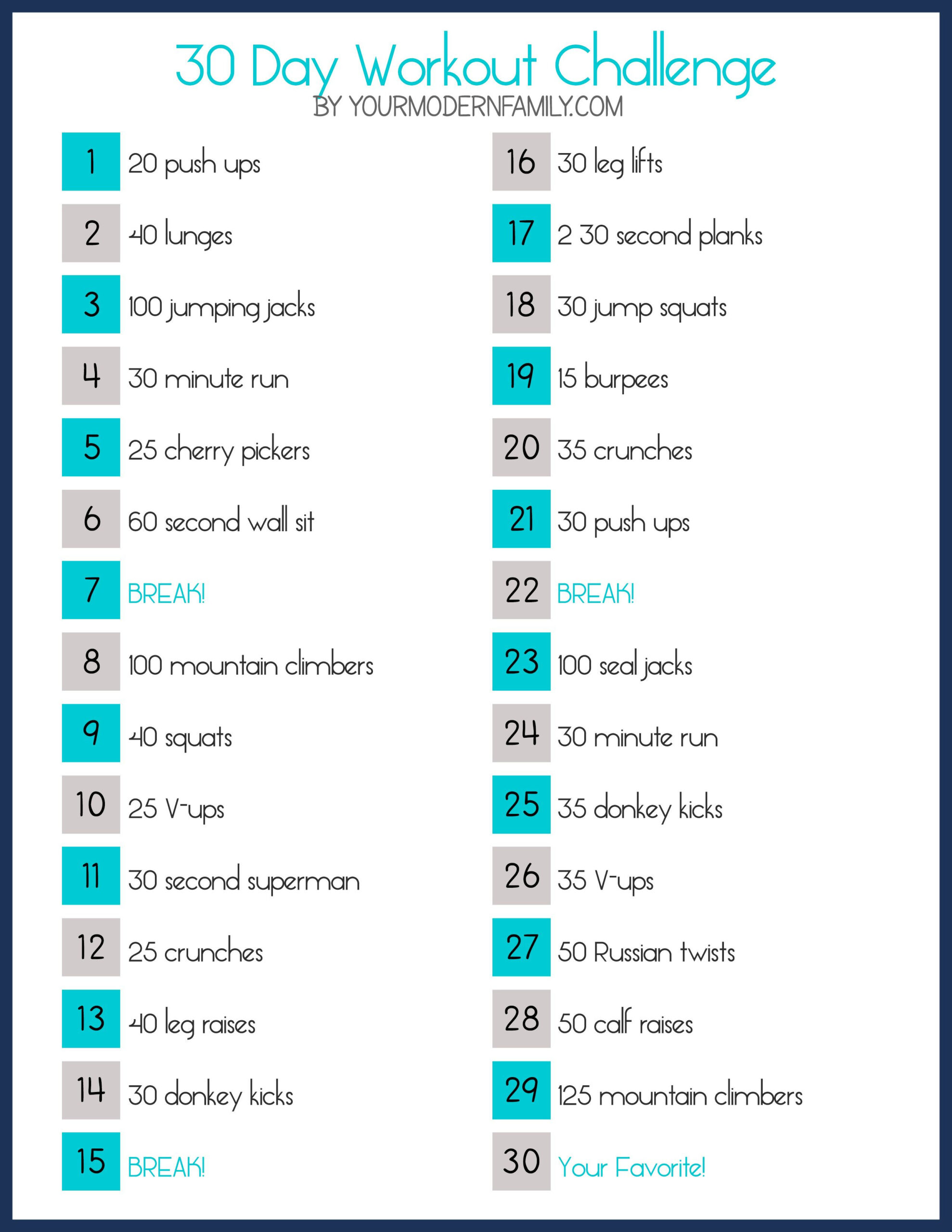 30 Day Workout Challenge
BY YOURMODERNFAMILY.COM

1 20 push ups
2 40 lunges
3 100 jumping jacks
4 30 minute run
5 25 cherry pickers
6 60 second wall sit
7 BREAK!
8 100 mountain climbers
9 40 squats
10 25 V-ups
11 30 second superman
12 25 crunches
13 40 leg raises
14 30 donkey kicks
15 BREAK!

16 30 leg lifts
17 2 30 second planks
18 30 jump squats
19 15 burpees
20 35 crunches
21 30 push ups
22 BREAK!
23 100 seal jacks
24 30 minute run
25 35 donkey kicks
26 35 V-ups
27 50 Russian twists
28 50 calf raises
29 125 mountain climbers
30 Your Favorite!